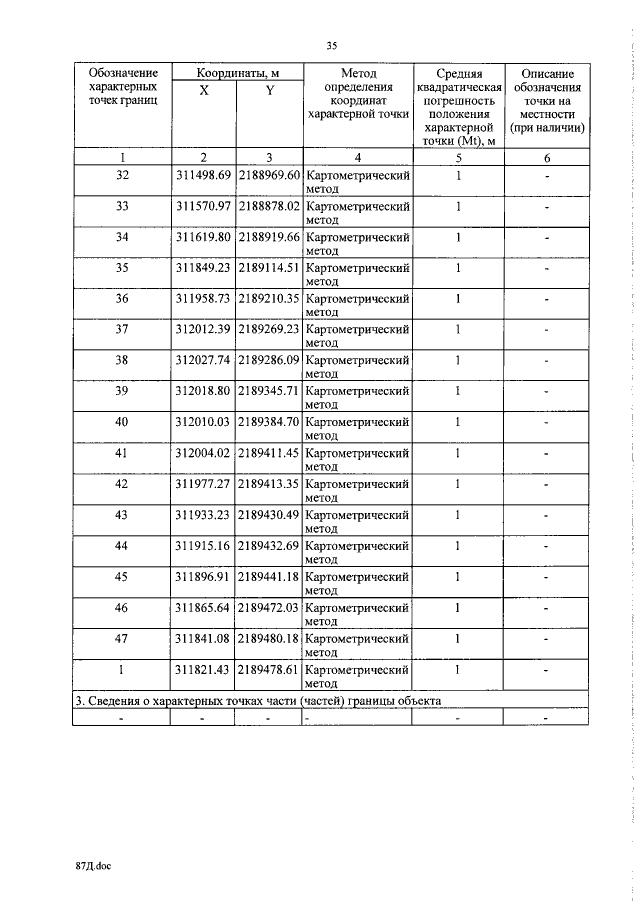 35

| Обозначение характерных точек границ | Координаты, м X | Координаты, м Y | Метод определения координат характерной точки | Средняя квадратическая погрешность положения характерной точки (Mt), м | Описание обозначения точки на местности (при наличии) |
|---|---|---|---|---|---|
| 1 | 2 | 3 | 4 | 5 | 6 |
| 32 | 311498.69 | 2188969.60 | Картометрический метод | 1 | - |
| 33 | 311570.97 | 2188878.02 | Картометрический метод | 1 | - |
| 34 | 311619.80 | 2188919.66 | Картометрический метод | 1 | - |
| 35 | 311849.23 | 2189114.51 | Картометрический метод | 1 | - |
| 36 | 311958.73 | 2189210.35 | Картометрический метод | 1 | - |
| 37 | 312012.39 | 2189269.23 | Картометрический метод | 1 | - |
| 38 | 312027.74 | 2189286.09 | Картометрический метод | 1 | - |
| 39 | 312018.80 | 2189345.71 | Картометрический метод | 1 | - |
| 40 | 312010.03 | 2189384.70 | Картометрический метод | 1 | - |
| 41 | 312004.02 | 2189411.45 | Картометрический метод | 1 | - |
| 42 | 311977.27 | 2189413.35 | Картометрический метод | 1 | - |
| 43 | 311933.23 | 2189430.49 | Картометрический метод | 1 | - |
| 44 | 311915.16 | 2189432.69 | Картометрический метод | 1 | - |
| 45 | 311896.91 | 2189441.18 | Картометрический метод | 1 | - |
| 46 | 311865.64 | 2189472.03 | Картометрический метод | 1 | - |
| 47 | 311841.08 | 2189480.18 | Картометрический метод | 1 | - |
| 1 | 311821.43 | 2189478.61 | Картометрический метод | 1 | - |
| 3. Сведения о характерных точках части (частей) границы объекта | | | | | |
| - | - | - | - | - | - |

87Д.doc